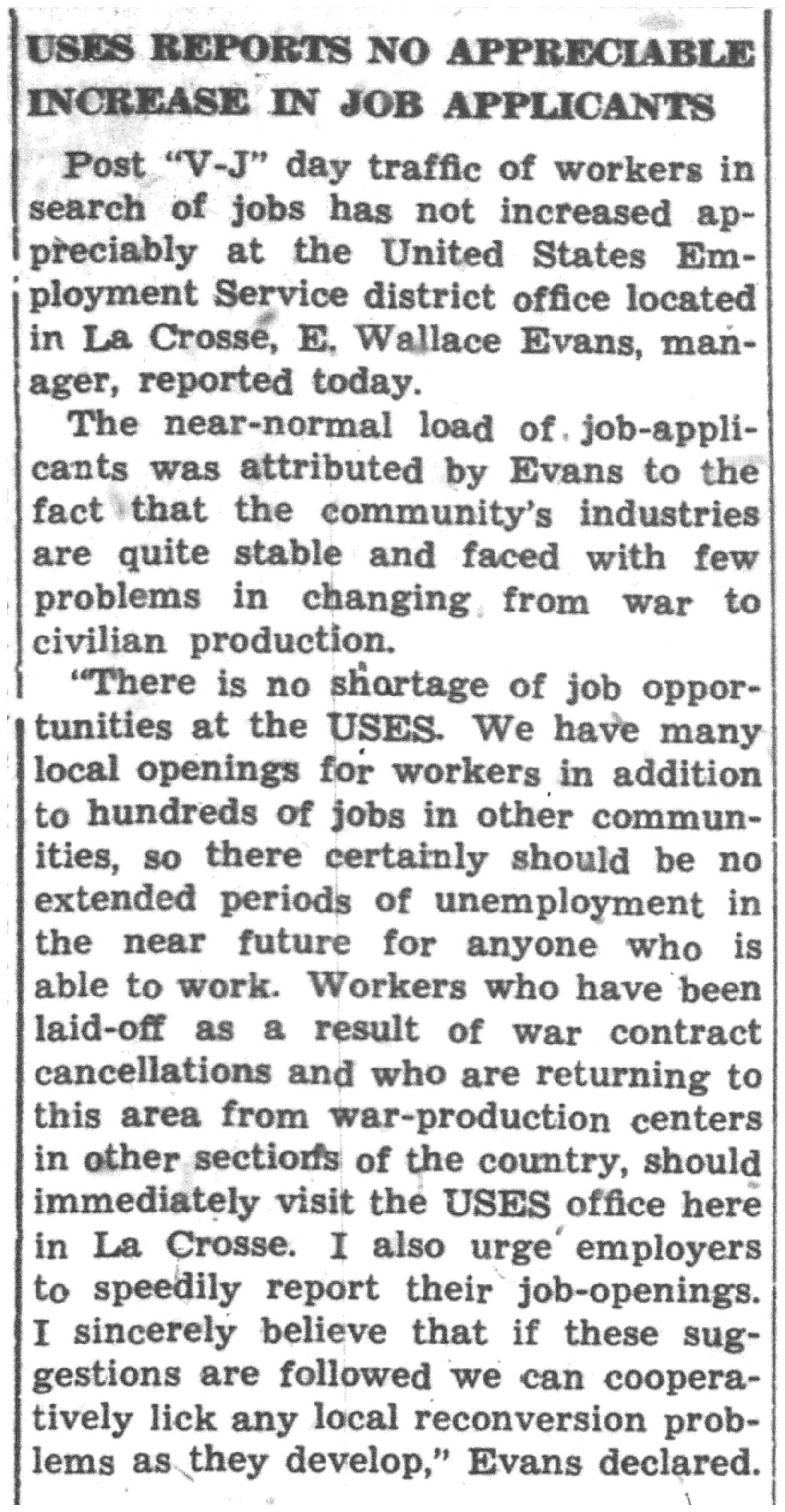 USES REPORTS NO APPRECIABLE INCREASE IN JOB APPLICANTS

Post "V-J" day traffic of workers in search of jobs has not increased appreciably at the United States Employment Service district office located in La Crosse, E. Wallace Evans, manager, reported today.

The near-normal load of job-applicants was attributed by Evans to the fact that the community's industries are quite stable and faced with few problems in changing from war to civilian production.

"There is no shortage of job opportunities at the USES. We have many local openings for workers in addition to hundreds of jobs in other communities, so there certainly should be no extended periods of unemployment in the near future for anyone who is able to work. Workers who have been laid-off as a result of war contract cancellations and who are returning to this area from war-production centers in other sections of the country, should immediately visit the USES office here in La Crosse. I also urge employers to speedily report their job-openings. I sincerely believe that if these suggestions are followed we can cooperatively lick any local reconversion problems as they develop," Evans declared.